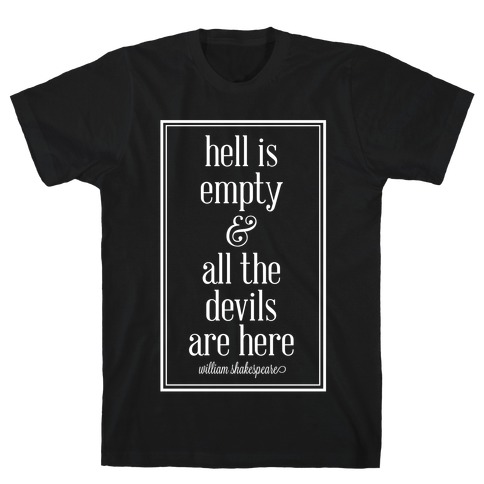 hell is empty & all the devils are here

william shakespeare